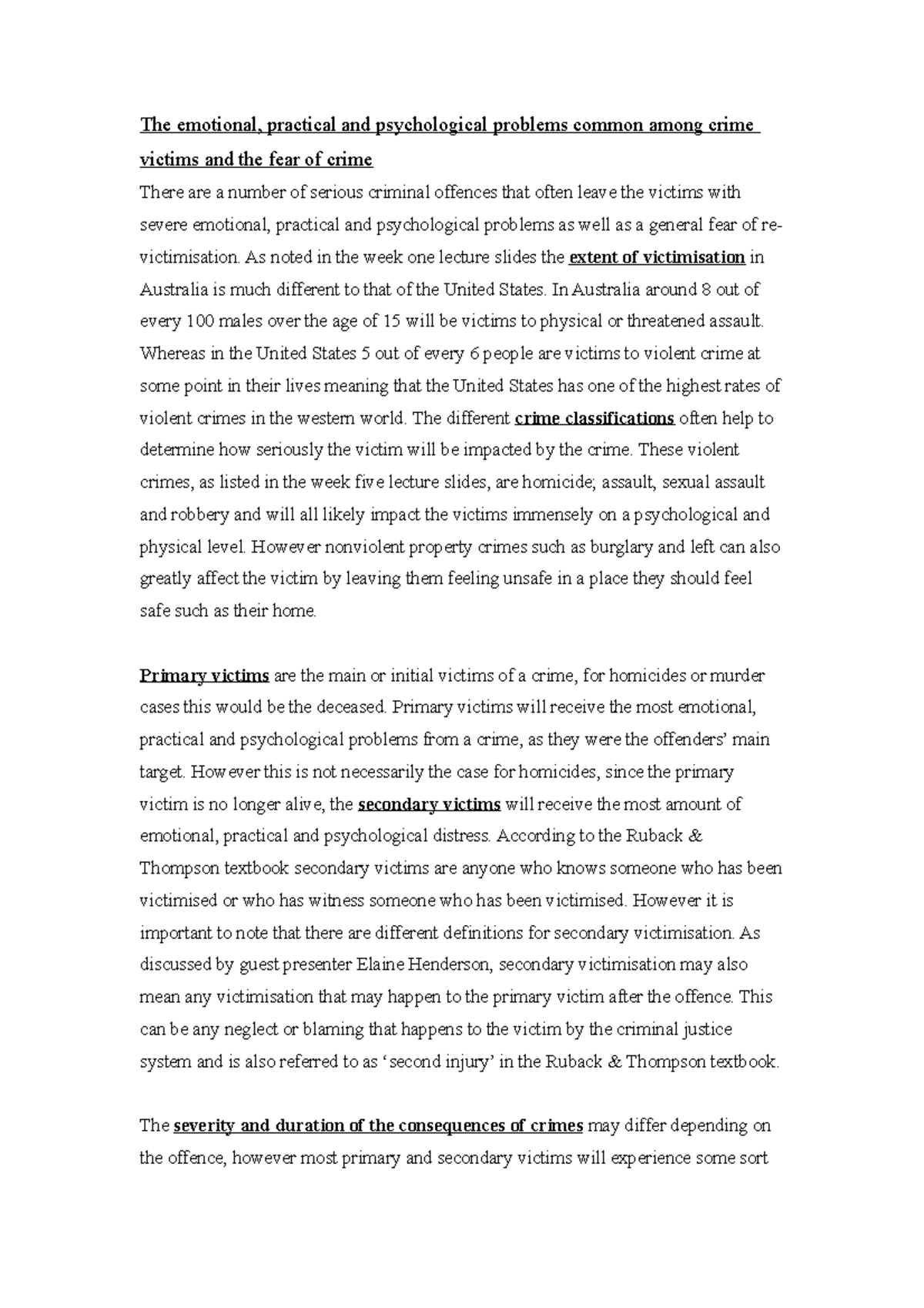 The emotional, practical and psychological problems common among crime victims and the fear of crime

There are a number of serious criminal offences that often leave the victims with severe emotional, practical and psychological problems as well as a general fear of re-victimisation. As noted in the week one lecture slides the extent of victimisation in Australia is much different to that of the United States. In Australia around 8 out of every 100 males over the age of 15 will be victims to physical or threatened assault. Whereas in the United States 5 out of every 6 people are victims to violent crime at some point in their lives meaning that the United States has one of the highest rates of violent crimes in the western world. The different crime classifications often help to determine how seriously the victim will be impacted by the crime. These violent crimes, as listed in the week five lecture slides, are homicide; assault, sexual assault and robbery and will all likely impact the victims immensely on a psychological and physical level. However nonviolent property crimes such as burglary and left can also greatly affect the victim by leaving them feeling unsafe in a place they should feel safe such as their home.

Primary victims are the main or initial victims of a crime, for homicides or murder cases this would be the deceased. Primary victims will receive the most emotional, practical and psychological problems from a crime, as they were the offenders' main target. However this is not necessarily the case for homicides, since the primary victim is no longer alive, the secondary victims will receive the most amount of emotional, practical and psychological distress. According to the Ruback & Thompson textbook secondary victims are anyone who knows someone who has been victimised or who has witness someone who has been victimised. However it is important to note that there are different definitions for secondary victimisation. As discussed by guest presenter Elaine Henderson, secondary victimisation may also mean any victimisation that may happen to the primary victim after the offence. This can be any neglect or blaming that happens to the victim by the criminal justice system and is also referred to as 'second injury' in the Ruback & Thompson textbook.

The severity and duration of the consequences of crimes may differ depending on the offence, however most primary and secondary victims will experience some sort